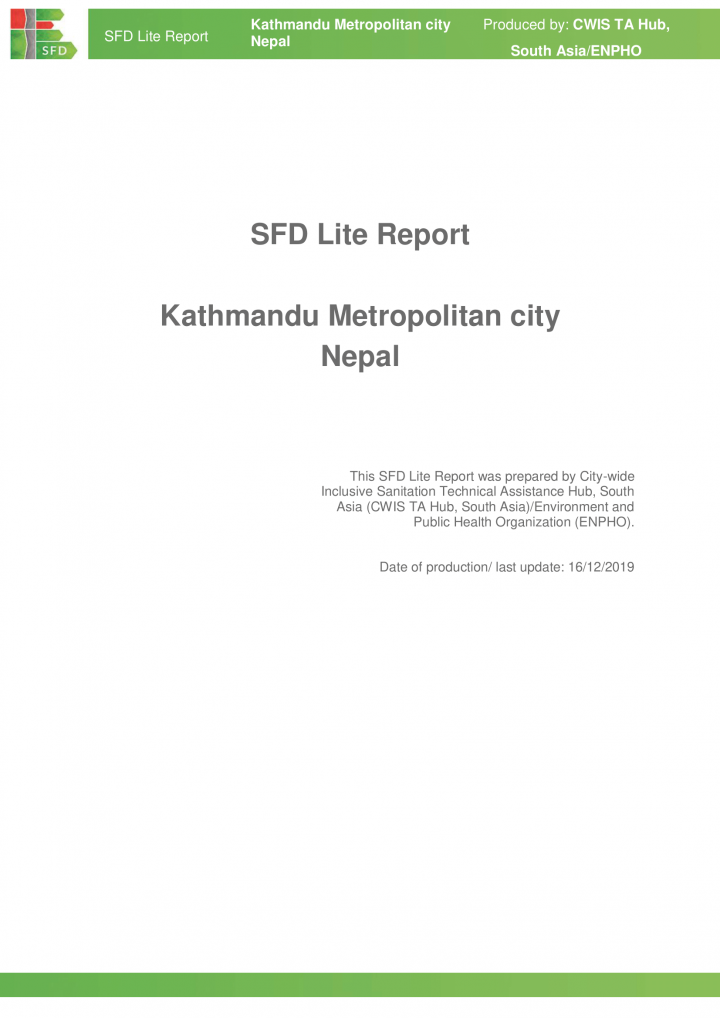 SFD

SFD Lite Report

Kathmandu Metropolitan city Nepal

Produced by: CWIS TA Hub, South Asia/ENPHO

SFD Lite Report

Kathmandu Metropolitan city Nepal

This SFD Lite Report was prepared by City-wide Inclusive Sanitation Technical Assistance Hub, South Asia (CWIS TA Hub, South Asia)/Environment and Public Health Organization (ENPHO).

Date of production/ last update: 16/12/2019